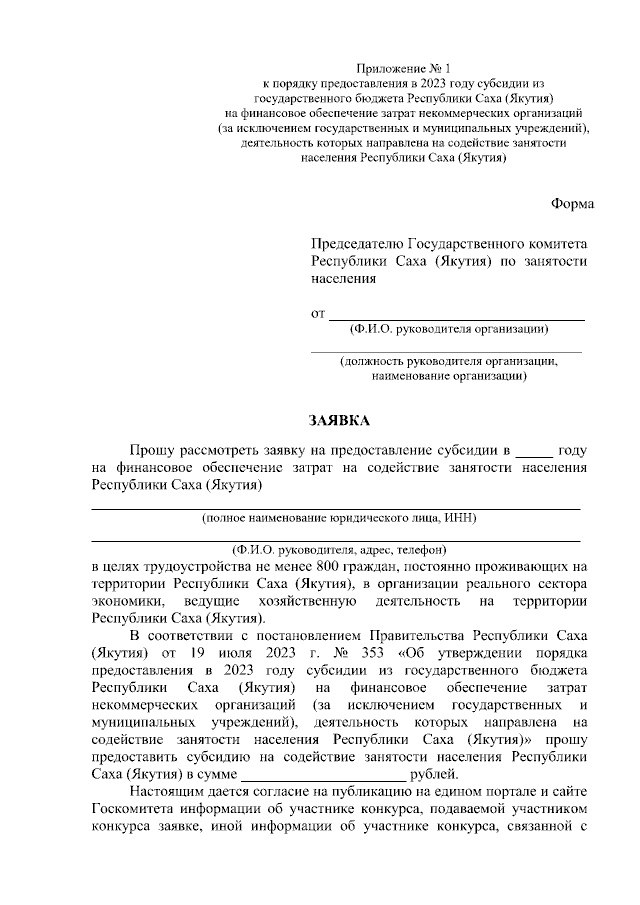 Приложение № 1
к порядку предоставления в 2023 году субсидии из государственного бюджета Республики Саха (Якутия) на финансовое обеспечение затрат некоммерческих организаций (за исключением государственных и муниципальных учреждений), деятельность которых направлена на содействие занятости населения Республики Саха (Якутия)

Форма

Председателю Государственного комитета Республики Саха (Якутия) по занятости населения

от ______________________________
(Ф.И.О. руководителя организации)

______________________________
(должность руководителя организации, наименование организации)

ЗАЯВКА

Прошу рассмотреть заявку на предоставление субсидии в _____ году на финансовое обеспечение затрат на содействие занятости населения Республики Саха (Якутия)

______________________________
(полное наименование юридического лица, ИНН)

______________________________
(Ф.И.О. руководителя, адрес, телефон)

в целях трудоустройства не менее 800 граждан, постоянно проживающих на территории Республики Саха (Якутия), в организации реального сектора экономики, ведущие хозяйственную деятельность на территории Республики Саха (Якутия).

В соответствии с постановлением Правительства Республики Саха (Якутия) от 19 июля 2023 г. № 353 «Об утверждении порядка предоставления в 2023 году субсидии из государственного бюджета Республики Саха (Якутия) на финансовое обеспечение затрат некоммерческих организаций (за исключением государственных и муниципальных учреждений), деятельность которых направлена на содействие занятости населения Республики Саха (Якутия)» прошу предоставить субсидию на содействие занятости населения Республики Саха (Якутия) в сумме ______________________ рублей.

Настоящим дается согласие на публикацию на едином портале и сайте Госкомитета информации об участнике конкурса, подаваемой участником конкурса заявке, иной информации об участнике конкурса, связанной с